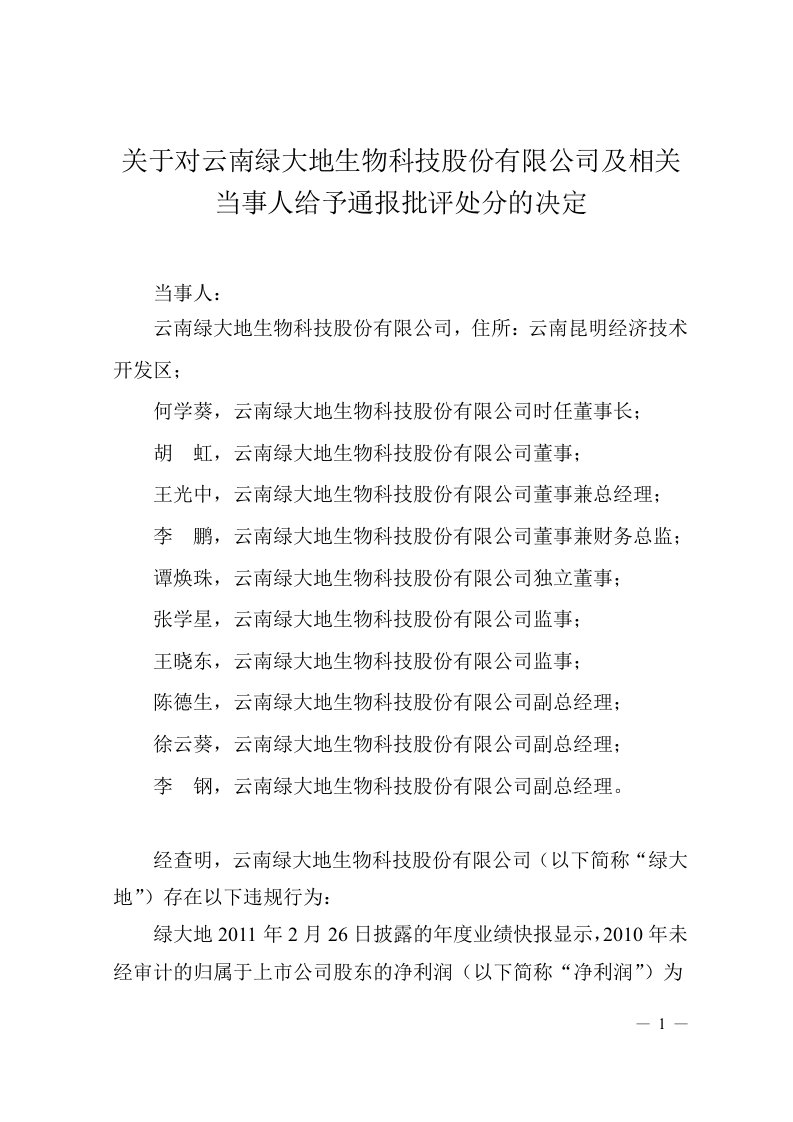 关于对云南绿大地生物科技股份有限公司及相关当事人给予通报批评处分的决定

当事人：

云南绿大地生物科技股份有限公司，住所：云南昆明经济技术开发区；

何学葵，云南绿大地生物科技股份有限公司时任董事长；

胡　虹，云南绿大地生物科技股份有限公司董事；

王光中，云南绿大地生物科技股份有限公司董事兼总经理；

李　鹏，云南绿大地生物科技股份有限公司董事兼财务总监；

谭焕珠，云南绿大地生物科技股份有限公司独立董事；

张学星，云南绿大地生物科技股份有限公司监事；

王晓东，云南绿大地生物科技股份有限公司监事；

陈德生，云南绿大地生物科技股份有限公司副总经理；

徐云葵，云南绿大地生物科技股份有限公司副总经理；

李　钢，云南绿大地生物科技股份有限公司副总经理。

经查明，云南绿大地生物科技股份有限公司（以下简称“绿大地”）存在以下违规行为：

绿大地 2011 年 2 月 26 日披露的年度业绩快报显示，2010 年未经审计的归属于上市公司股东的净利润（以下简称“净利润”）为

— 1 —